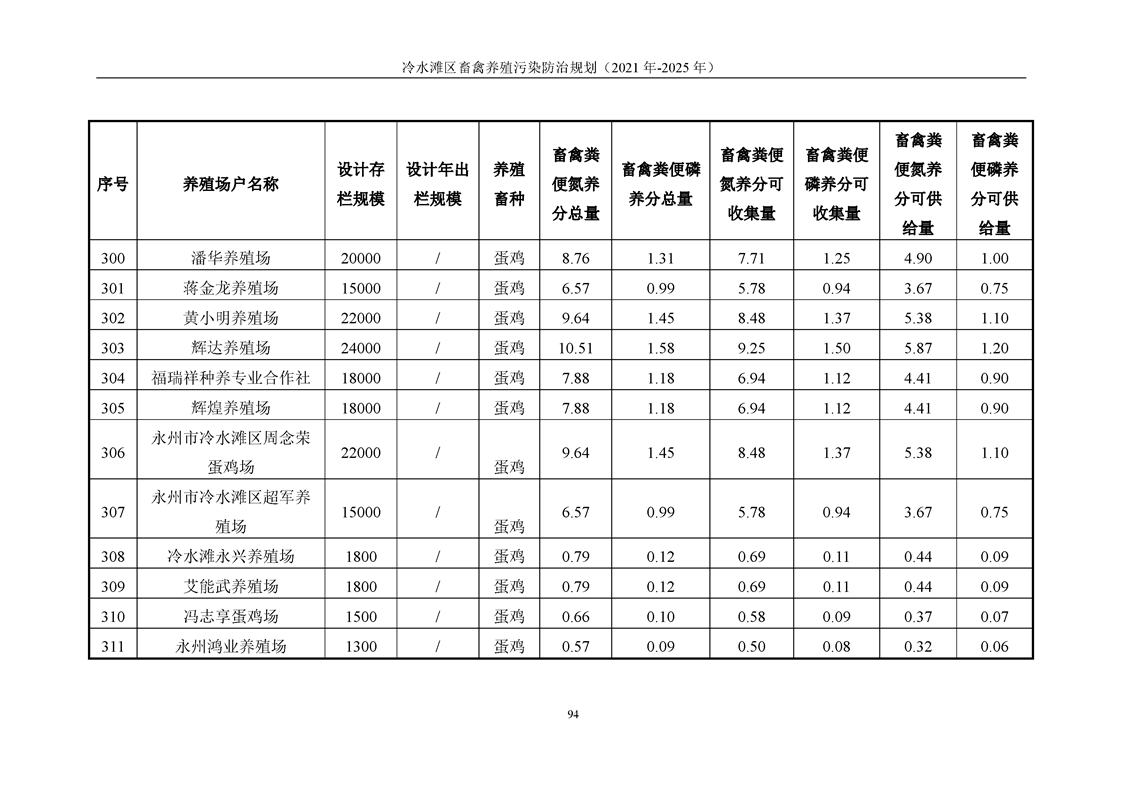 冷水滩区畜禽养殖污染防治规划（2021 年-2025 年）

| 序号 | 养殖场户名称 | 设计存栏规模 | 设计年出栏规模 | 养殖畜种 | 畜禽粪便氮养分总量 | 畜禽粪便磷养分总量 | 畜禽粪便氮养分可收集量 | 畜禽粪便磷养分可收集量 | 畜禽粪便氮养分可供给量 | 畜禽粪便磷养分可供给量 |
|---|---|---|---|---|---|---|---|---|---|---|
| 300 | 潘华养殖场 | 20000 | / | 蛋鸡 | 8.76 | 1.31 | 7.71 | 1.25 | 4.90 | 1.00 |
| 301 | 蒋金龙养殖场 | 15000 | / | 蛋鸡 | 6.57 | 0.99 | 5.78 | 0.94 | 3.67 | 0.75 |
| 302 | 黄小明养殖场 | 22000 | / | 蛋鸡 | 9.64 | 1.45 | 8.48 | 1.37 | 5.38 | 1.10 |
| 303 | 辉达养殖场 | 24000 | / | 蛋鸡 | 10.51 | 1.58 | 9.25 | 1.50 | 5.87 | 1.20 |
| 304 | 福瑞祥种养专业合作社 | 18000 | / | 蛋鸡 | 7.88 | 1.18 | 6.94 | 1.12 | 4.41 | 0.90 |
| 305 | 辉煌养殖场 | 18000 | / | 蛋鸡 | 7.88 | 1.18 | 6.94 | 1.12 | 4.41 | 0.90 |
| 306 | 永州市冷水滩区周念荣蛋鸡场 | 22000 | / | 蛋鸡 | 9.64 | 1.45 | 8.48 | 1.37 | 5.38 | 1.10 |
| 307 | 永州市冷水滩区超军养殖场 | 15000 | / | 蛋鸡 | 6.57 | 0.99 | 5.78 | 0.94 | 3.67 | 0.75 |
| 308 | 冷水滩永兴养殖场 | 1800 | / | 蛋鸡 | 0.79 | 0.12 | 0.69 | 0.11 | 0.44 | 0.09 |
| 309 | 艾能武养殖场 | 1800 | / | 蛋鸡 | 0.79 | 0.12 | 0.69 | 0.11 | 0.44 | 0.09 |
| 310 | 冯志享蛋鸡场 | 1500 | / | 蛋鸡 | 0.66 | 0.10 | 0.58 | 0.09 | 0.37 | 0.07 |
| 311 | 永州鸿业养殖场 | 1300 | / | 蛋鸡 | 0.57 | 0.09 | 0.50 | 0.08 | 0.32 | 0.06 |

94